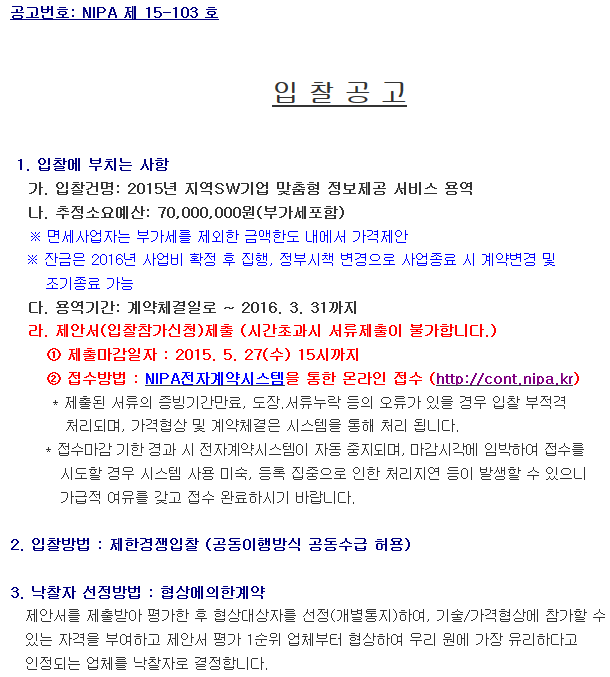 공고번호: NIPA 제 15-103 호

입 찰 공 고

1. 입찰에 부치는 사항

가. 입찰건명: 2015년 지역SW기업 맞춤형 정보제공 서비스 용역

나. 추정소요예산: 70,000,000원(부가세포함)

※ 면세사업자는 부가세를 제외한 금액한도 내에서 가격제안

※ 잔금은 2016년 사업비 확정 후 집행, 정부시책 변경으로 사업종료 시 계약변경 및 조기종료 가능

다. 용역기간: 계약체결일로 ~ 2016. 3. 31까지

라. 제안서(입찰참가신청)제출 (시간초과시 서류제출이 불가합니다.)

① 제출마감일자 : 2015. 5. 27(수) 15시까지

② 접수방법 : NIPA전자계약시스템을 통한 온라인 접수 (http://cont.nipa.kr)

* 제출된 서류의 증빙기간만료, 도장,서류누락 등의 오류가 있을 경우 입찰 부적격 처리되며, 가격협상 및 계약체결은 시스템을 통해 처리 됩니다.

* 접수마감 기한 경과 시 전자계약시스템이 자동 중지되며, 마감시각에 임박하여 접수를 시도할 경우 시스템 사용 미숙, 등록 집중으로 인한 처리지연 등이 발생할 수 있으니 가급적 여유를 갖고 접수 완료하시기 바랍니다.

2. 입찰방법 : 제한경쟁입찰 (공동이행방식 공동수급 허용)

3. 낙찰자 선정방법 : 협상에의한계약

제안서를 제출받아 평가한 후 협상대상자를 선정(개별통지)하여, 기술/가격협상에 참가할 수 있는 자격을 부여하고 제안서 평가 1순위 업체부터 협상하여 우리 원에 가장 유리하다고 인정되는 업체를 낙찰자로 결정합니다.